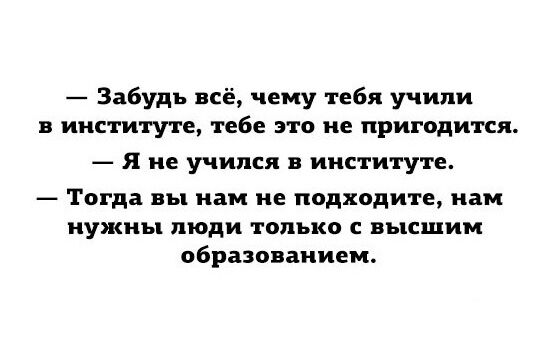 — Забудь всё, чему тебя учили в институте, тебе это не пригодится.

— Я не учился в институте.

— Тогда вы нам не подходите, нам нужны люди только с высшим образованием.